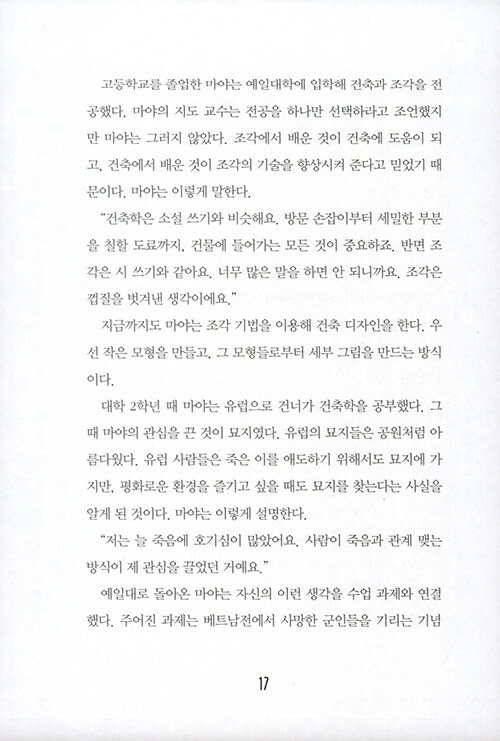 고등학교를 졸업한 마야는 예일대학에 입학해 건축과 조각을 전공했다. 마야의 지도 교수는 전공을 하나만 선택하라고 조언했지만 마야는 그러지 않았다. 조각에서 배운 것이 건축에 도움이 되고, 건축에서 배운 것이 조각의 기술을 향상시켜 준다고 믿었기 때문이다. 마야는 이렇게 말한다.

"건축학은 소설 쓰기와 비슷해요. 방문 손잡이부터 세밀한 부분을 칠할 도료까지, 건물에 들어가는 모든 것이 중요하죠. 반면 조각은 시 쓰기와 같아요. 너무 많은 말을 하면 안 되니까요. 조각은 껍질을 벗겨낸 생각이에요."

지금까지도 마야는 조각 기법을 이용해 건축 디자인을 한다. 우선 작은 모형을 만들고, 그 모형들로부터 세부 그림을 만드는 방식이다.

대학 2학년 때 마야는 유럽으로 건너가 건축학을 공부했다. 그때 마야의 관심을 끈 것이 묘지였다. 유럽의 묘지들은 공원처럼 아름다웠다. 유럽 사람들은 죽은 이를 애도하기 위해서도 묘지에 가지만, 평화로운 환경을 즐기고 싶을 때도 묘지를 찾는다는 사실을 알게 된 것이다. 마야는 이렇게 설명한다.

"저는 늘 죽음에 호기심이 많았어요. 사람이 죽음과 관계 맺는 방식이 제 관심을 끌었던 거예요."

예일대로 돌아온 마야는 자신의 이런 생각을 수업 과제와 연결했다. 주어진 과제는 베트남전에서 사망한 군인들을 기리는 기념

17